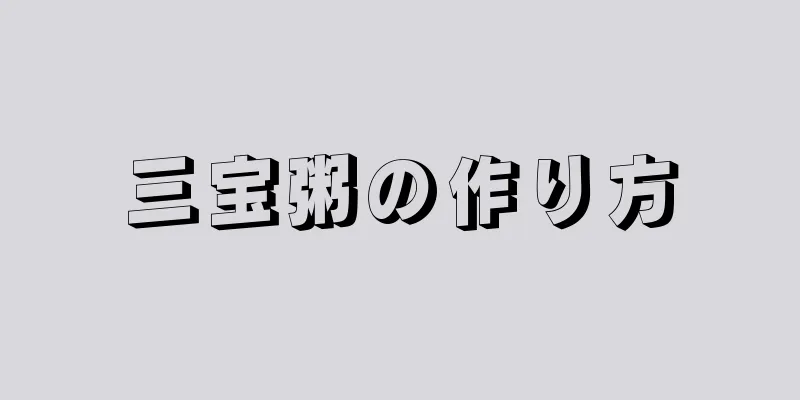 三宝粥の作り方